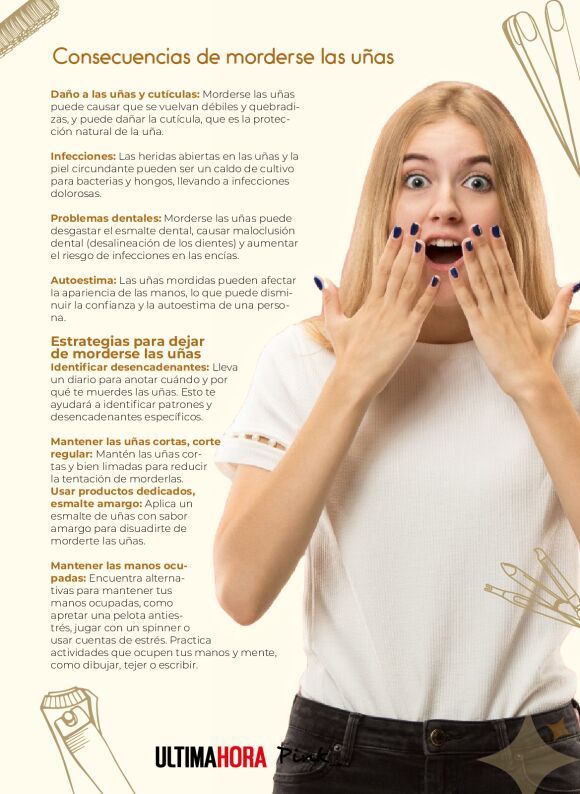 Consecuencias de morderse las uñas

Daño a las uñas y cutículas: Morderse las uñas puede causar que se vuelvan débiles y quebradizas, y puede dañar la cutícula, que es la protección natural de la uña.

Infecciones: Las heridas abiertas en las uñas y la piel circundante pueden ser un caldo de cultivo para bacterias y hongos, llevando a infecciones dolorosas.

Problemas dentales: Morderse las uñas puede desgastar el esmalte dental, causar maloclusión dental (desalineación de los dientes) y aumentar el riesgo de infecciones en las encías.

Autoestima: Las uñas mordidas pueden afectar la apariencia de las manos, lo que puede disminuir la confianza y la autoestima de una persona.

Estrategias para dejar de morderse las uñas

Identificar desencadenantes: Lleva un diario para anotar cuándo y por qué te muerdes las uñas. Esto te ayudará a identificar patrones y desencadenantes específicos.

Mantener las uñas cortas, corte regular: Mantén las uñas cortas y bien limadas para reducir la tentación de morderlas.

Usar productos dedicados, esmalte amargo: Aplica un esmalte de uñas con sabor amargo para disuadirte de morderte las uñas.

Mantener las manos ocupadas: Encuentra alternativas para mantener tus manos ocupadas, como apretar una pelota antiestrés, jugar con un spinner o usar cuentas de estrés. Practica actividades que ocupen tus manos y mente, como dibujar, tejer o escribir.

ULTIMAHORA Pink